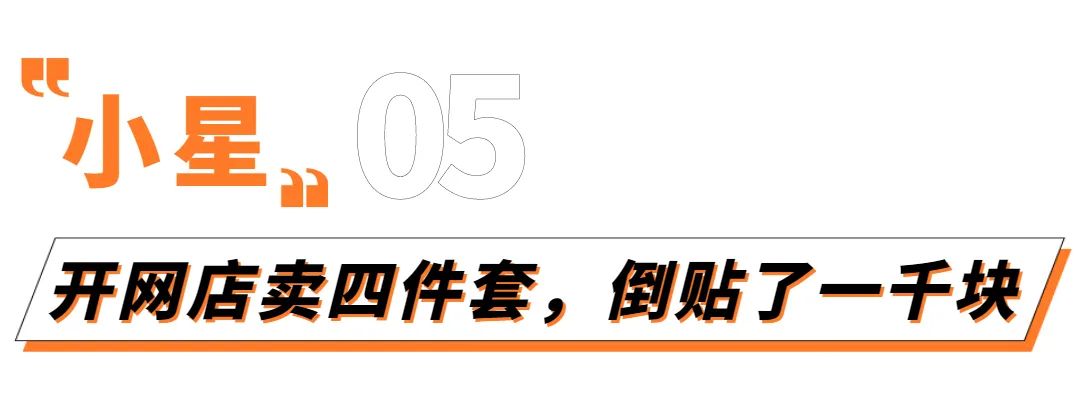 “小星” 05

开网店卖四件套，倒贴了一千块